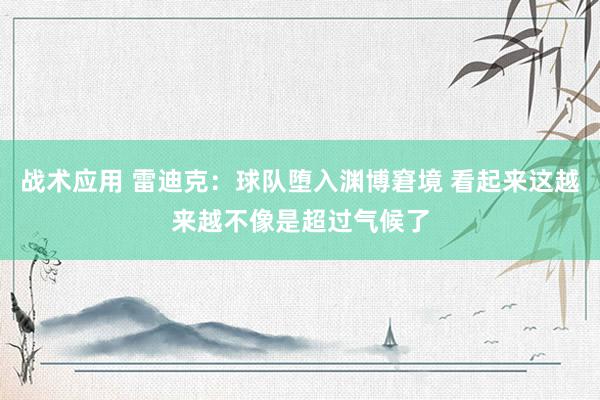 战术应用 雷迪克：球队堕入渊博窘境 看起来这越来越不像是超过气候了